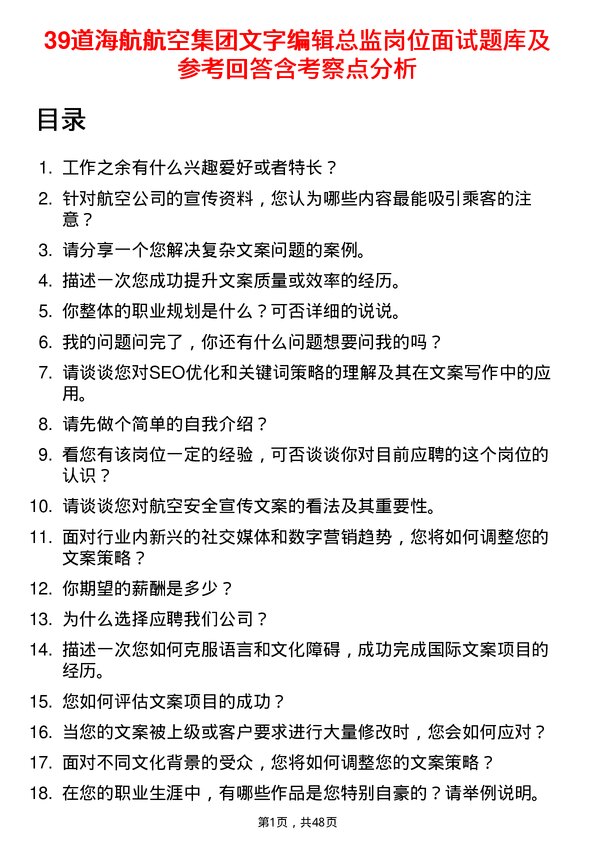 39道海航航空集团文字编辑总监岗位面试题库及参考回答含考察点分析

目录

1. 工作之余有什么兴趣爱好或者特长？
2. 针对航空公司的宣传资料，您认为哪些内容最能吸引乘客的注意？
3. 请分享一个您解决复杂文案问题的案例。
4. 描述一次您成功提升文案质量或效率的经历。
5. 你整体的职业规划是什么？可否详细的说说。
6. 我的问题问完了，你还有什么问题想要问我的吗？
7. 请谈谈您对SEO优化和关键词策略的理解及其在文案写作中的应用。
8. 请先做个简单的自我介绍？
9. 看您有该岗位一定的经验，可否谈谈你对目前应聘的这个岗位的认识？
10. 请谈谈您对航空安全宣传文案的看法及其重要性。
11. 面对行业内新兴的社交媒体和数字营销趋势，您将如何调整您的文案策略？
12. 你期望的薪酬是多少？
13. 为什么选择应聘我们公司？
14. 描述一次您如何克服语言和文化障碍，成功完成国际文案项目的经历。
15. 您如何评估文案项目的成功？
16. 当您的文案被上级或客户要求进行大量修改时，您会如何应对？
17. 面对不同文化背景的受众，您将如何调整您的文案策略？
18. 在您的职业生涯中，有哪些作品是您特别自豪的？请举例说明。

第1页，共48页